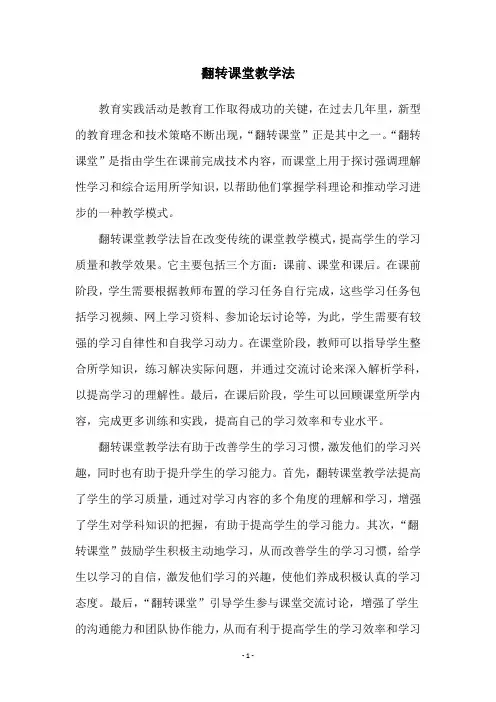 翻转课堂教学法

教育实践活动是教育工作取得成功的关键，在过去几年里，新型的教育理念和技术策略不断出现，“翻转课堂”正是其中之一。“翻转课堂”是指由学生在课前完成技术内容，而课堂上用于探讨强调理解性学习和综合运用所学知识，以帮助他们掌握学科理论和推动学习进步的一种教学模式。

翻转课堂教学法旨在改变传统的课堂教学模式，提高学生的学习质量和教学效果。它主要包括三个方面：课前、课堂和课后。在课前阶段，学生需要根据教师布置的学习任务自行完成，这些学习任务包括学习视频、网上学习资料、参加论坛讨论等，为此，学生需要有较强的学习自律性和自我学习动力。在课堂阶段，教师可以指导学生整合所学知识，练习解决实际问题，并通过交流讨论来深入解析学科，以提高学习的理解性。最后，在课后阶段，学生可以回顾课堂所学内容，完成更多训练和实践，提高自己的学习效率和专业水平。

翻转课堂教学法有助于改善学生的学习习惯，激发他们的学习兴趣，同时也有助于提升学生的学习能力。首先，翻转课堂教学法提高了学生的学习质量，通过对学习内容的多个角度的理解和学习，增强了学生对学科知识的把握，有助于提高学生的学习能力。其次，“翻转课堂”鼓励学生积极主动地学习，从而改善学生的学习习惯，给学生以学习的自信，激发他们学习的兴趣，使他们养成积极认真的学习态度。最后，“翻转课堂”引导学生参与课堂交流讨论，增强了学生的沟通能力和团队协作能力，从而有利于提高学生的学习效率和学习

- 1 -